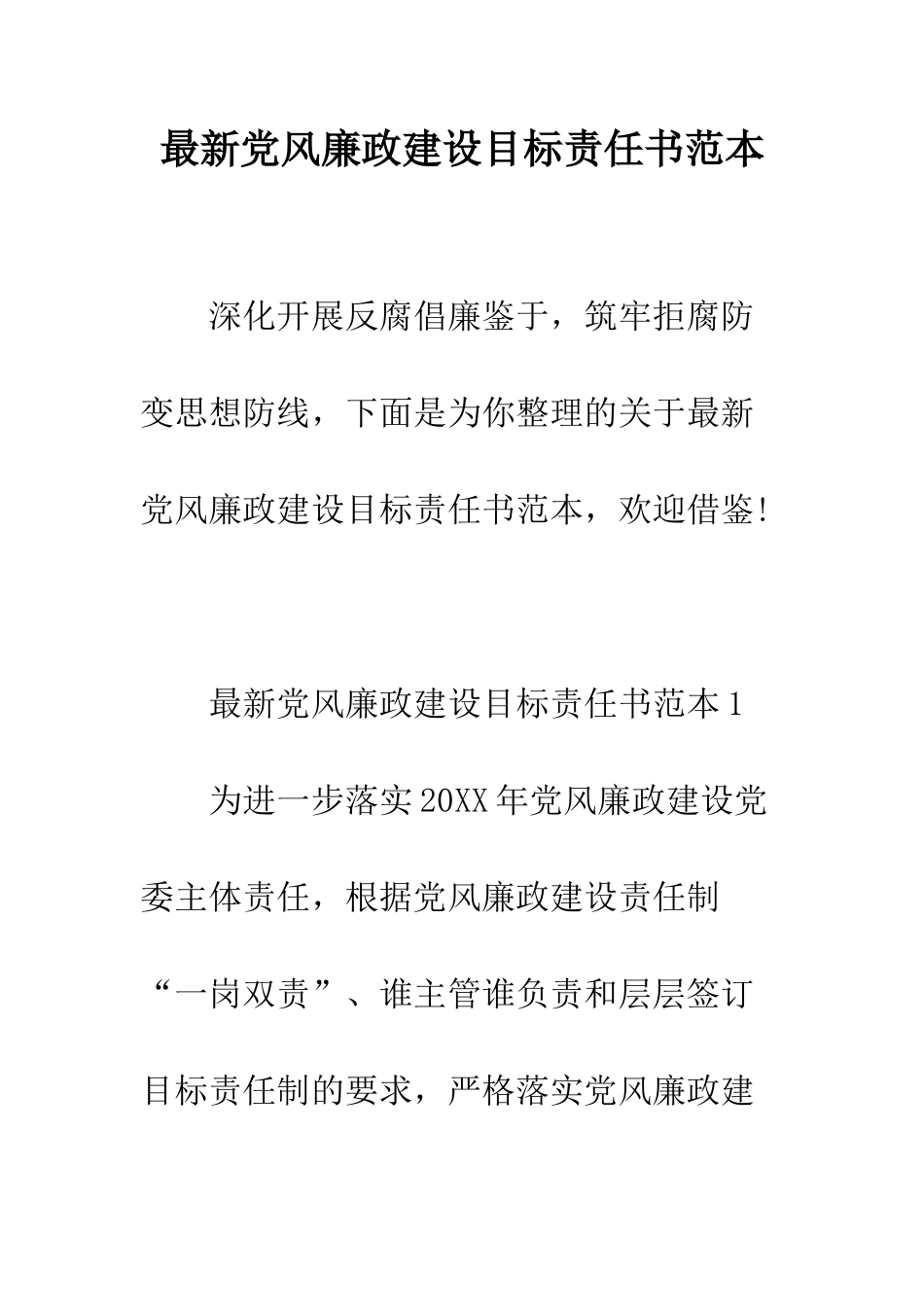 最新党风廉政建设目标责任书范本

深化开展反腐倡廉鉴于，筑牢拒腐防变思想防线，下面是为你整理的关于最新党风廉政建设目标责任书范本，欢迎借鉴!

最新党风廉政建设目标责任书范本 1

为进一步落实 20XX 年党风廉政建设党委主体责任，根据党风廉政建设责任制“一岗双责”、谁主管谁负责和层层签订目标责任制的要求，严格落实党风廉政建